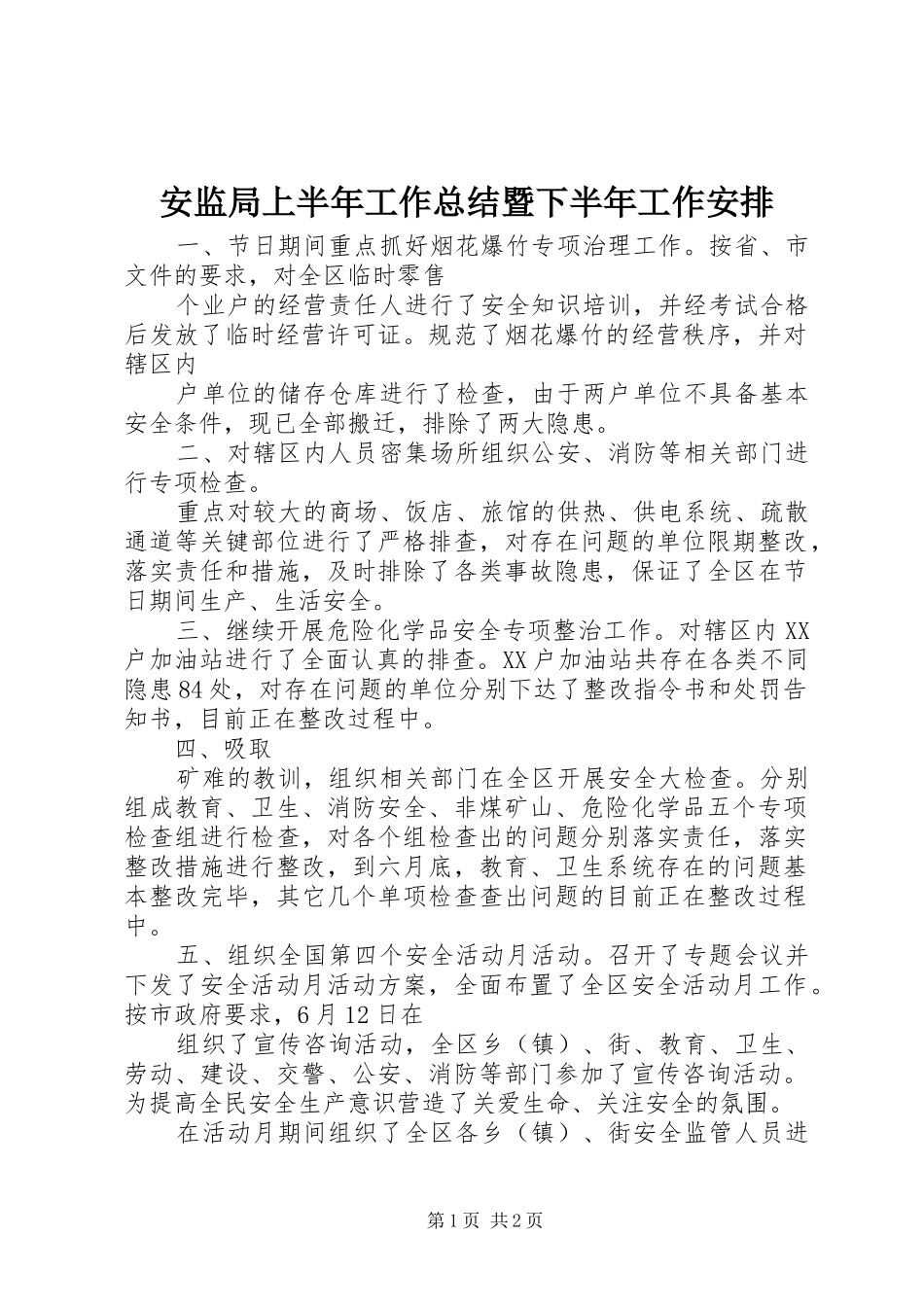 安监局上半年工作总结暨下半年工作安排

一、节日期间重点抓好烟花爆竹专项治理工作。按省、市文件的要求，对全区临时零售

个业户的经营责任人进行了安全知识培训，并经考试合格后发放了临时经营许可证。规范了烟花爆竹的经营秩序，并对辖区内

户单位的储存仓库进行了检查，由于两户单位不具备基本安全条件，现已全部搬迁，排除了两大隐患。

二、对辖区内人员密集场所组织公安、消防等相关部门进行专项检查。

重点对较大的商场、饭店、旅馆的供热、供电系统、疏散通道等关键部位进行了严格排查，对存在问题的单位限期整改，落实责任和措施，及时排除了各类事故隐患，保证了全区在节日期间生产、生活安全。

三、继续开展危险化学品安全专项整治工作。对辖区内XX户加油站进行了全面认真的排查。XX户加油站共存在各类不同隐患84处，对存在问题的单位分别下达了整改指令书和处罚告知书，目前正在整改过程中。

四、吸取

矿难的教训，组织相关部门在全区开展安全大检查。分别组成教育、卫生、消防安全、非煤矿山、危险化学品五个专项检查组进行检查，对各个组检查出的问题分别落实责任，落实整改措施进行整改，到六月底，教育、卫生系统存在的问题基本整改完毕，其它几个单项检查查出问题的目前正在整改过程中。

五、组织全国第四个安全活动月活动。召开了专题会议并下发了安全活动月活动方案，全面布置了全区安全活动月工作。按市政府要求，6月12日在

组织了宣传咨询活动，全区乡（镇）、街、教育、卫生、劳动、建设、交警、公安、消防等部门参加了宣传咨询活动。为提高全民安全生产意识营造了关爱生命、关注安全的氛围。

在活动月期间组织了全区各乡（镇）、街安全监管人员进

第1页 共2页